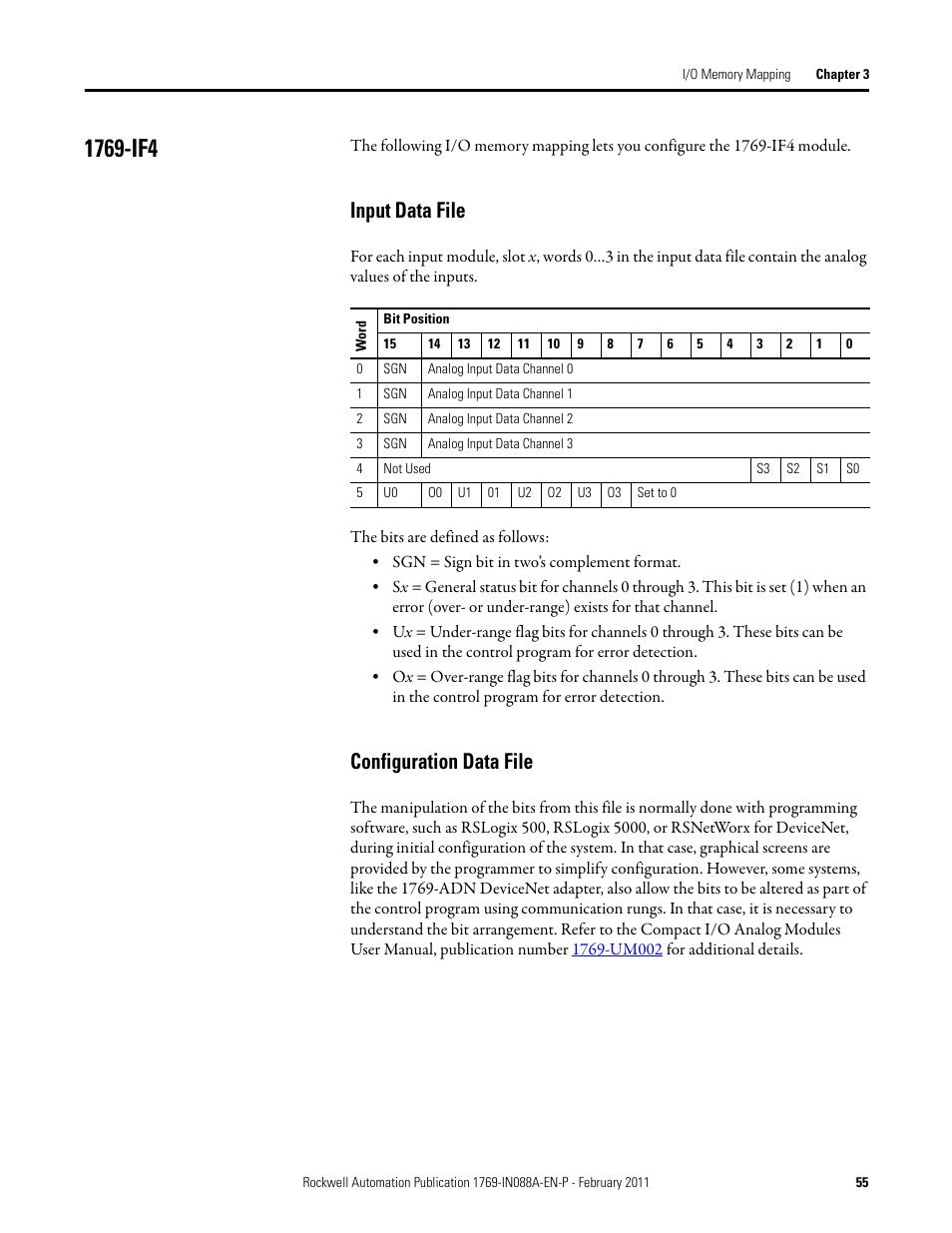 I/O Memory Mapping Chapter 3

1769-IF4

The following I/O memory mapping lets you configure the 1769-IF4 module.

Input Data File

For each input module, slot x, words 0…3 in the input data file contain the analog values of the inputs.

| Word | Bit Position | | | | | | | | | | | | | | | |
|---|---|---|---|---|---|---|---|---|---|---|---|---|---|---|---|---|
| | 15 | 14 | 13 | 12 | 11 | 10 | 9 | 8 | 7 | 6 | 5 | 4 | 3 | 2 | 1 | 0 |
| 0 | SGN | Analog Input Data Channel 0 | | | | | | | | | | | | | | |
| 1 | SGN | Analog Input Data Channel 1 | | | | | | | | | | | | | | |
| 2 | SGN | Analog Input Data Channel 2 | | | | | | | | | | | | | | |
| 3 | SGN | Analog Input Data Channel 3 | | | | | | | | | | | | | | |
| 4 | Not Used | | | | | | | | | | | | S3 | S2 | S1 | S0 |
| 5 | U0 | O0 | U1 | O1 | U2 | O2 | U3 | O3 | Set to 0 | | | | | | | |

The bits are defined as follows:
• SGN = Sign bit in two's complement format.
• Sx = General status bit for channels 0 through 3. This bit is set (1) when an error (over- or under-range) exists for that channel.
• Ux = Under-range flag bits for channels 0 through 3. These bits can be used in the control program for error detection.
• Ox = Over-range flag bits for channels 0 through 3. These bits can be used in the control program for error detection.

Configuration Data File

The manipulation of the bits from this file is normally done with programming software, such as RSLogix 500, RSLogix 5000, or RSNetWorx for DeviceNet, during initial configuration of the system. In that case, graphical screens are provided by the programmer to simplify configuration. However, some systems, like the 1769-ADN DeviceNet adapter, also allow the bits to be altered as part of the control program using communication rungs. In that case, it is necessary to understand the bit arrangement. Refer to the Compact I/O Analog Modules User Manual, publication number 1769-UM002 for additional details.

Rockwell Automation Publication 1769-IN088A-EN-P - February 2011 55